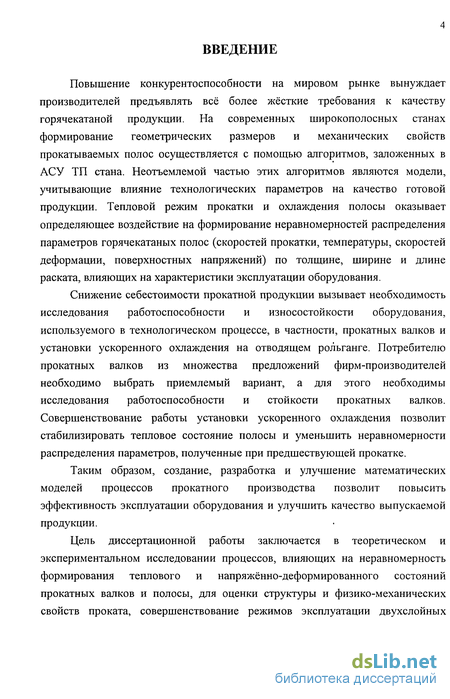 4

ВВЕДЕНИЕ

Повышение конкурентоспособности на мировом рынке вынуждает производителей предъявлять всё более жёсткие требования к качеству горячекатаной продукции. На современных широкополосных станах формирование геометрических размеров и механических свойств прокатываемых полос осуществляется с помощью алгоритмов, заложенных в АСУ ТП стана. Неотъемлемой частью этих алгоритмов являются модели, учитывающие влияние технологических параметров на качество готовой продукции. Тепловой режим прокатки и охлаждения полосы оказывает определяющее воздействие на формирование неравномерностей распределения параметров горячекатаных полос (скоростей прокатки, температуры, скоростей деформации, поверхностных напряжений) по толщине, ширине и длине раската, влияющих на характеристики эксплуатации оборудования.

Снижение себестоимости прокатной продукции вызывает необходимость исследования работоспособности и износостойкости оборудования, используемого в технологическом процессе, в частности, прокатных валков и установки ускоренного охлаждения на отводящем рольганге. Потребителю прокатных валков из множества предложений фирм-производителей необходимо выбрать приемлемый вариант, а для этого необходимы исследования работоспособности и стойкости прокатных валков. Совершенствование работы установки ускоренного охлаждения позволит стабилизировать тепловое состояние полосы и уменьшить неравномерности распределения параметров, полученные при предшествующей прокатке.

Таким образом, создание, разработка и улучшение математических моделей процессов прокатного производства позволит повысить эффективность эксплуатации оборудования и улучшить качество выпускаемой продукции.

Цель диссертационной работы заключается в теоретическом и экспериментальном исследовании процессов, влияющих на неравномерность формирования теплового и напряжённо-деформированного состояний прокатных валков и полосы, для оценки структуры и физико-механических свойств проката, совершенствование режимов эксплуатации двухслойных

dsLib.net
библиотека диссертаций